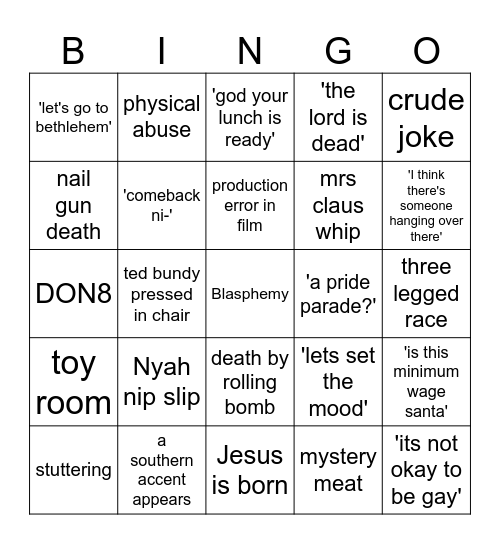 | B | I | N | G | O |
|---|---|---|---|---|
| 'let's go to bethlehem' | physical abuse | 'god your lunch is ready' | 'the lord is dead' | crude joke |
| nail gun death | 'comeback ni-' | production error in film | mrs claus whip | 'I think there's someone hanging over there' |
| DON8 | ted bundy pressed in chair | Blasphemy | 'a pride parade?' | three legged race |
| toy room | Nyah nip slip | death by rolling bomb | 'lets set the mood' | 'is this minimum wage santa' |
| stuttering | a southern accent appears | Jesus is born | mystery meat | 'its not okay to be gay' |